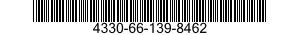 4330-66-139-8462